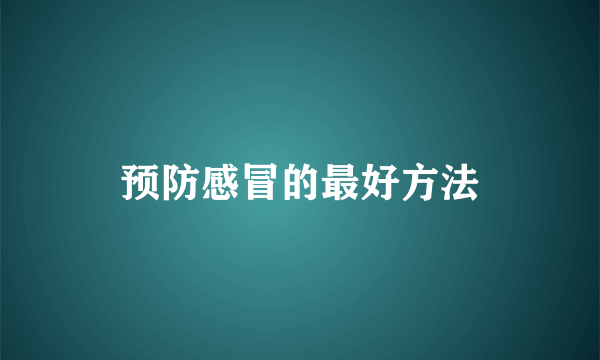 预防感冒的最好方法